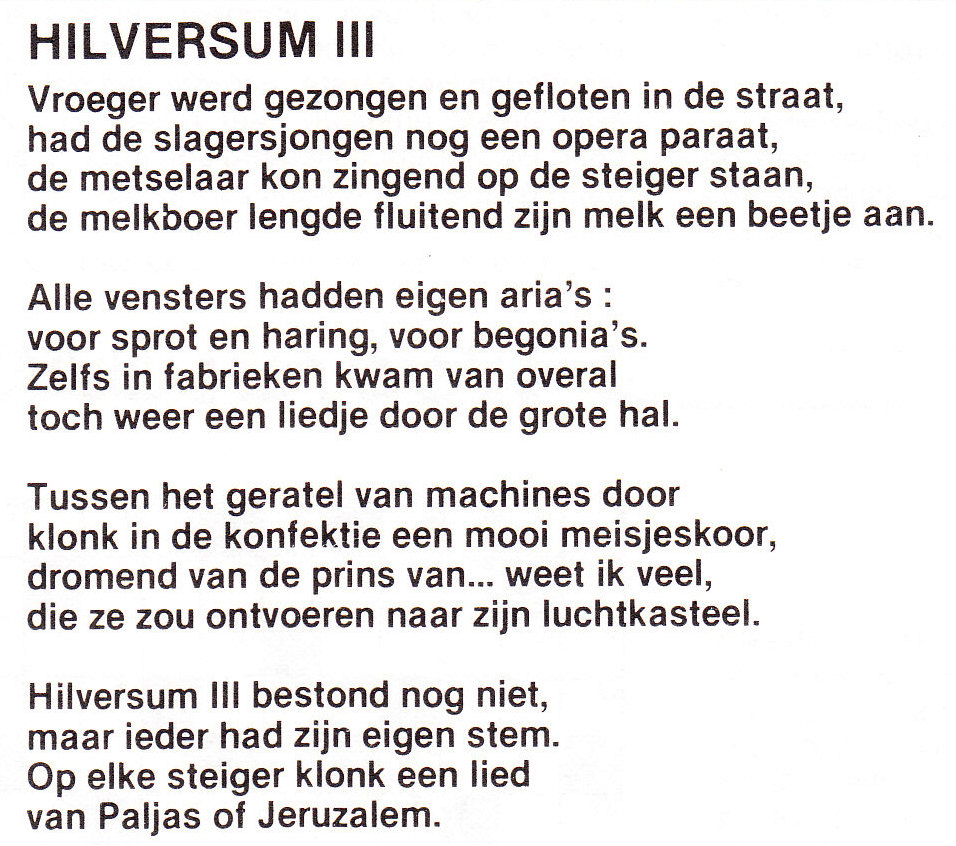 HILVERSUM III

Vroeger werd gezongen en gefloten in de straat,
had de slagersjongen nog een opera paraat,
de metselaar kon zingend op de steiger staan,
de melkboer lengde fluitend zijn melk een beetje aan.

Alle vensters hadden eigen aria's :
voor sprot en haring, voor begonia's.
Zelfs in fabrieken kwam van overal
toch weer een liedje door de grote hal.

Tussen het geratel van machines door
klonk in de konfektie een mooi meisjeskoor,
dromend van de prins van... weet ik veel,
die ze zou ontvoeren naar zijn luchtkasteel.

Hilversum III bestond nog niet,
maar ieder had zijn eigen stem.
Op elke steiger klonk een lied
van Paljas of Jeruzalem.